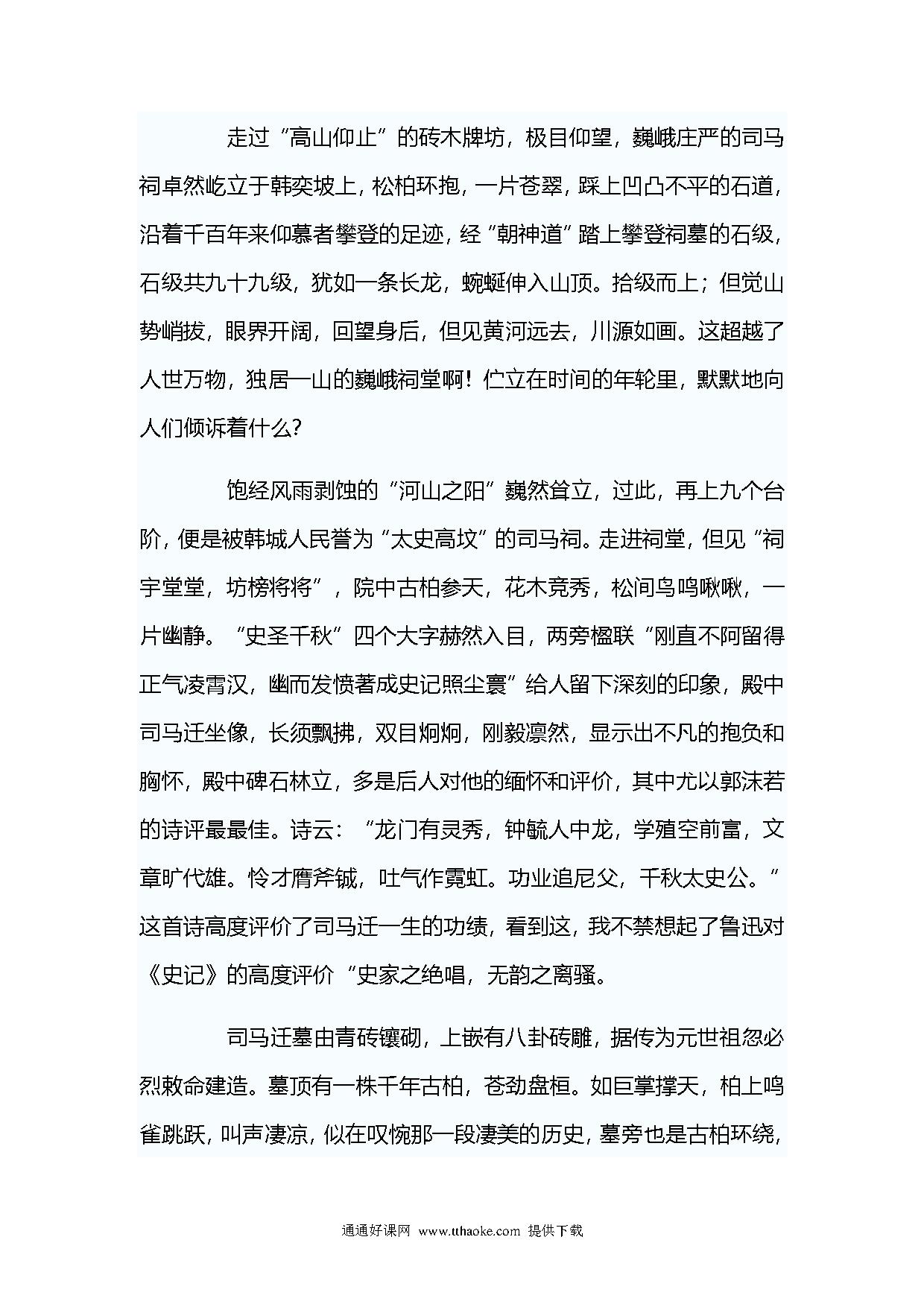 走过“高山仰止”的砖木牌坊，极目仰望，巍峨庄严的司马祠卓然屹立于韩奕坡上，松柏环抱，一片苍翠，踩上凹凸不平的石道，沿着千百年来仰慕者攀登的足迹，经“朝神道”踏上攀登祠墓的石级，石级共九十九级，犹如一条长龙，蜿蜒伸入山顶。拾级而上；但觉山势峭拔，眼界开阔，回望身后，但见黄河远去，川源如画。这超越了人世万物，独居一山的巍峨祠堂啊！伫立在时间的年轮里，默默地向人们倾诉着什么?

饱经风雨剥蚀的“河山之阳”巍然耸立，过此，再上九个台阶，便是被韩城人民誉为“太史高坟”的司马祠。走进祠堂，但见“祠宇堂堂，坊榜将将”，院中古柏参天，花木竞秀，松间鸟鸣啾啾，一片幽静。“史圣千秋”四个大字赫然入目，两旁楹联“刚直不阿留得正气凌霄汉，幽而发愤著成史记照尘寰”给人留下深刻的印象，殿中司马迁坐像，长须飘拂，双目炯炯，刚毅凛然，显示出不凡的抱负和胸怀，殿中碑石林立，多是后人对他的缅怀和评价，其中尤以郭沫若的诗评最最佳。诗云：“龙门有灵秀，钟毓人中龙，学殖空前富，文章旷代雄。怜才膺斧钺，吐气作霓虹。功业追尼父，千秋太史公。”这首诗高度评价了司马迁一生的功绩，看到这，我不禁想起了鲁迅对《史记》的高度评价“史家之绝唱，无韵之离骚。

司马迁墓由青砖镶砌，上嵌有八卦砖雕，据传为元世祖忽必烈敕命建造。墓顶有一株千年古柏，苍劲盘桓。如巨掌撑天，柏上鸣雀跳跃，叫声凄凉，似在叹惋那一段凄美的历史，墓旁也是古柏环绕，

通通好课网 www.tthaoke.com 提供下载